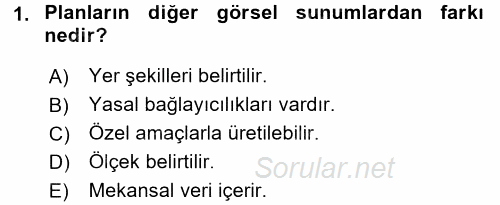 1. Planların diğer görsel sunumlardan farkı nedir?

A) Yer şekilleri belirtilir.
B) Yasal bağlayıcılıkları vardır.
C) Özel amaçlarla üretilebilir.
D) Ölçek belirtilir.
E) Mekansal veri içerir.

Sorular.net